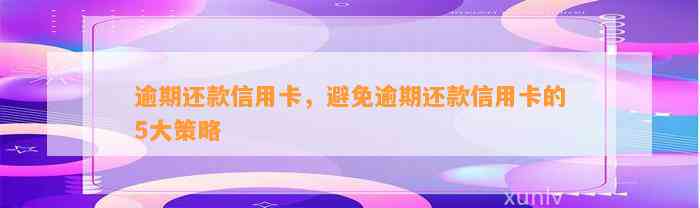 逾期还款信用卡，避免逾期还款信用卡的5大策略

xunlv